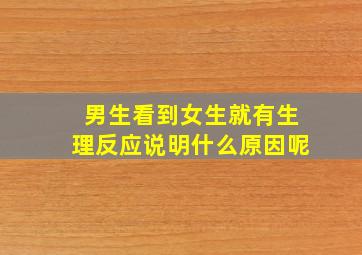 男生看到女生就有生理反应说明什么原因呢